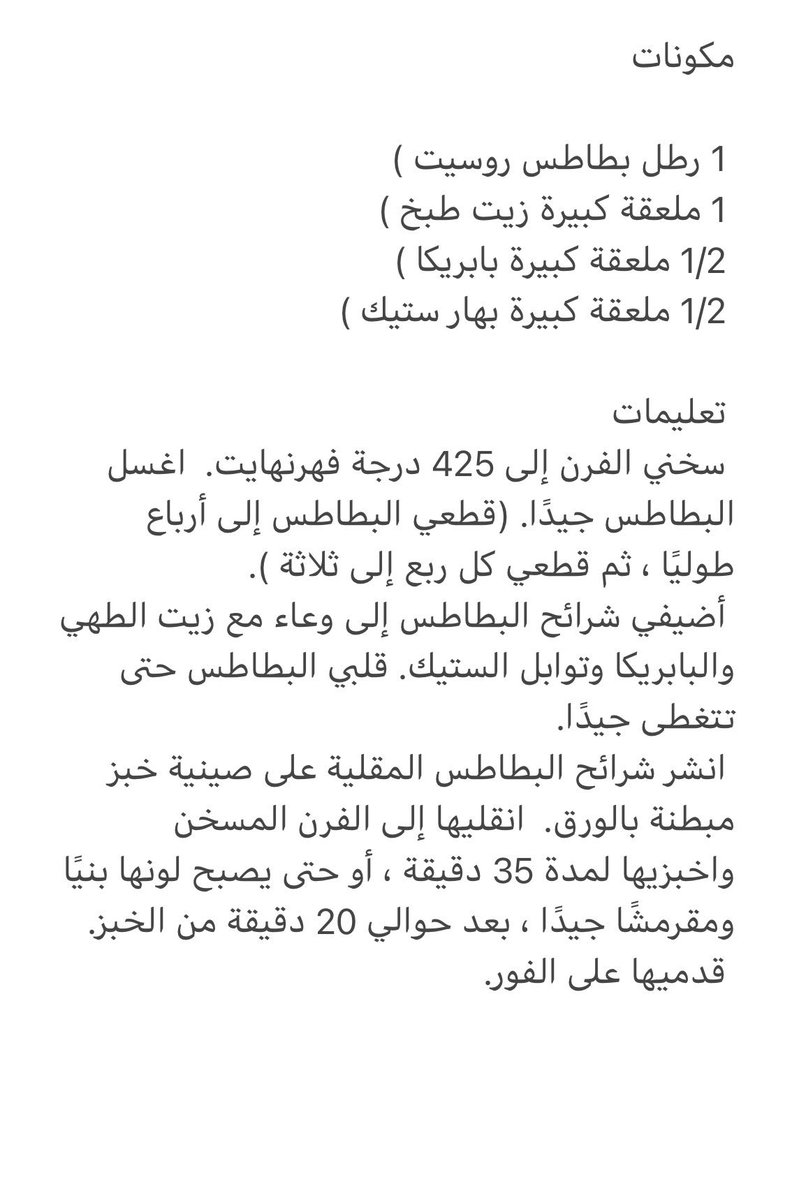 مكونات

1 رطل بطاطس روسيت )
1 ملعقة كبيرة زيت طبخ )
1/2 ملعقة كبيرة بابريكا )
1/2 ملعقة كبيرة بهار ستيك )

تعليمات
سخني الفرن إلى 425 درجة فهرنهايت. اغسل البطاطس جيدًا. (قطعي البطاطس إلى أرباع طوليًا ، ثم قطعي كل ربع إلى ثلاثة ).
أضيفي شرائح البطاطس إلى وعاء مع زيت الطهي والبابريكا وتوابل الستيك. قلبي البطاطس حتى تتغطى جيدًا.
انشر شرائح البطاطس المقلية على صينية خبز مبطنة بالورق. انقليها إلى الفرن المسخن واخبزيها لمدة 35 دقيقة ، أو حتى يصبح لونها بنيًا ومقرمشًا جيدًا ، بعد حوالي 20 دقيقة من الخبز.
قدميها على الفور.